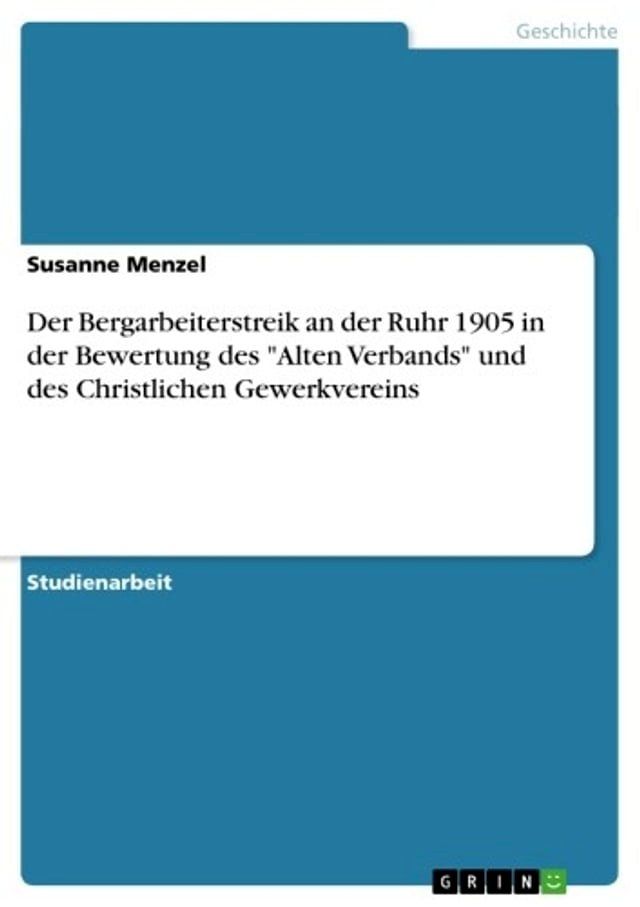 Geschichte

Susanne Menzel

Der Bergarbeiterstreik an der Ruhr 1905 in der Bewertung des "Alten Verbands" und des Christlichen Gewerkvereins

Studienarbeit

GRIN